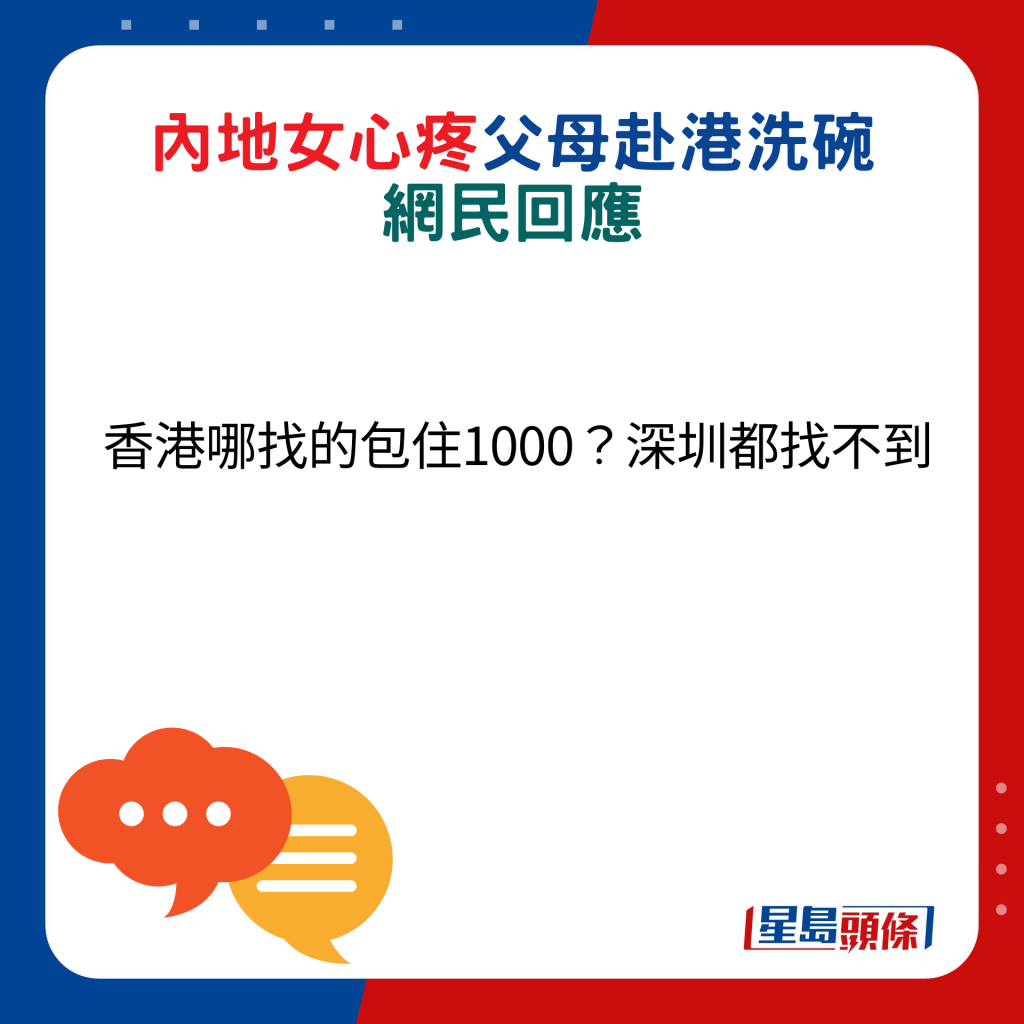 內地女心疼父母赴港洗碗
網民回應

香港哪找的包住1000？深圳都找不到

星島頭條